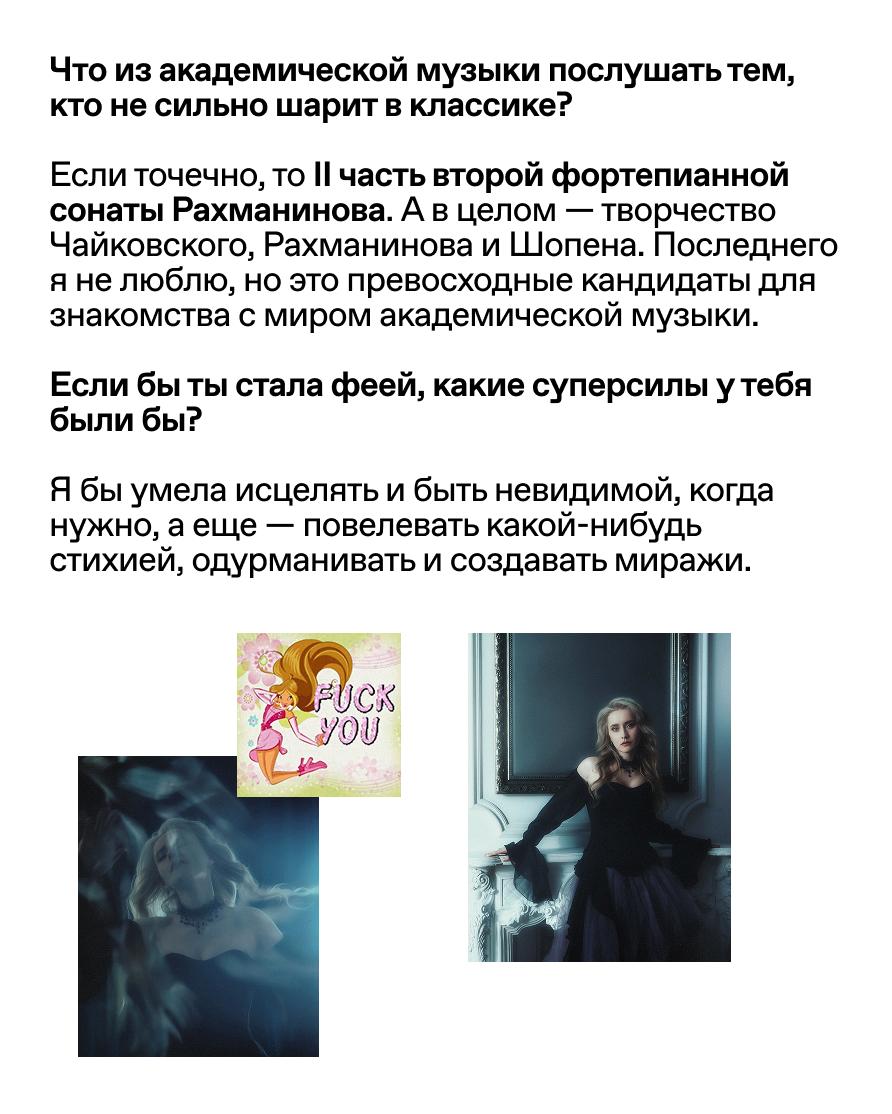 Что из академической музыки послушать тем, кто не сильно шарит в классике?

Если точечно, то II часть второй фортепианной сонаты Рахманинова. А в целом — творчество Чайковского, Рахманинова и Шопена. Последнего я не люблю, но это превосходные кандидаты для знакомства с миром академической музыки.

Если бы ты стала феей, какие суперсилы у тебя были бы?

Я бы умела исцелять и быть невидимой, когда нужно, а еще — повелевать какой-нибудь стихией, одурманивать и создавать миражи.

FUCK
YOU